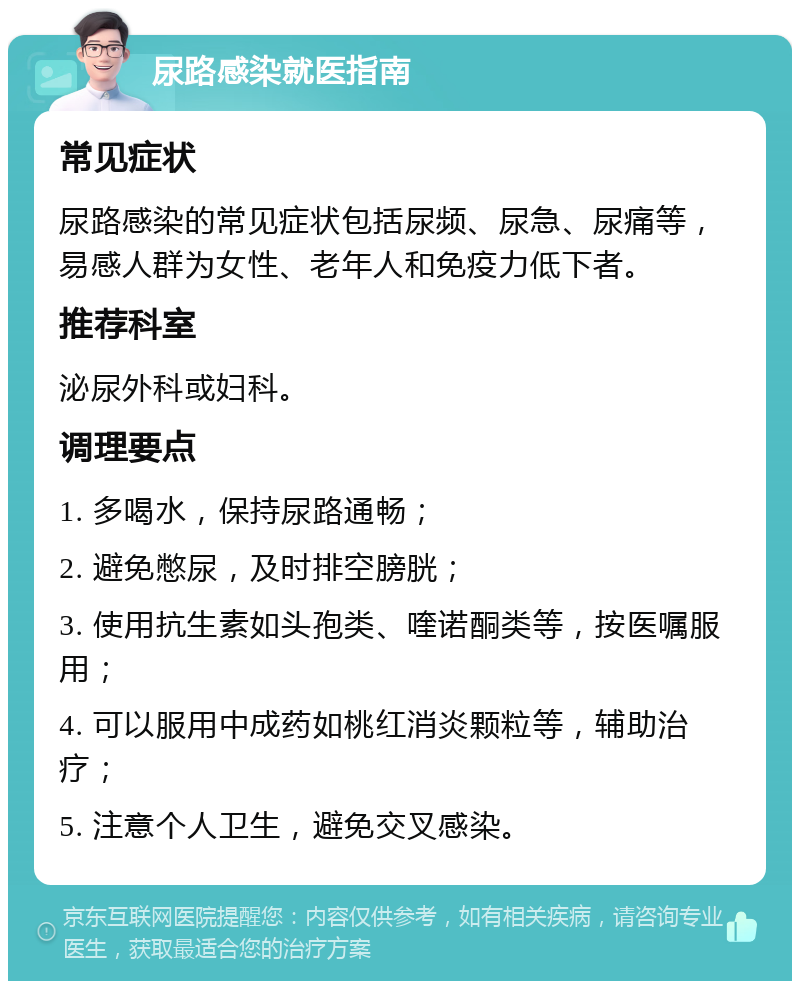 尿路感染就医指南

常见症状

尿路感染的常见症状包括尿频、尿急、尿痛等，易感人群为女性、老年人和免疫力低下者。

推荐科室

泌尿外科或妇科。

调理要点

1. 多喝水，保持尿路通畅；

2. 避免憋尿，及时排空膀胱；

3. 使用抗生素如头孢类、喹诺酮类等，按医嘱服用；

4. 可以服用中成药如桃红消炎颗粒等，辅助治疗；

5. 注意个人卫生，避免交叉感染。

京东互联网医院提醒您：内容仅供参考，如有相关疾病，请咨询专业医生，获取最适合您的治疗方案